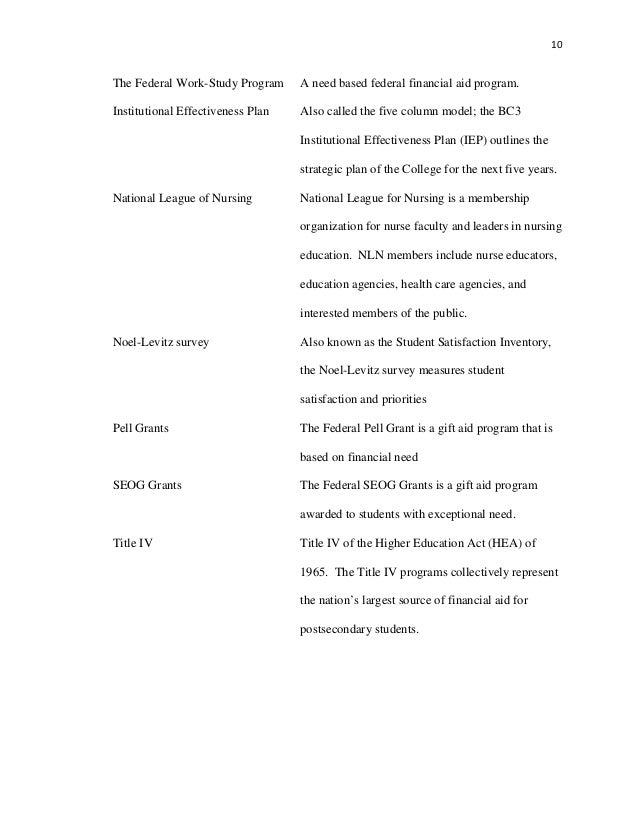 10

| | |
|---|---|
| The Federal Work-Study Program | A need based federal financial aid program. |
| Institutional Effectiveness Plan | Also called the five column model; the BC3 Institutional Effectiveness Plan (IEP) outlines the strategic plan of the College for the next five years. |
| National League of Nursing | National League for Nursing is a membership organization for nurse faculty and leaders in nursing education. NLN members include nurse educators, education agencies, health care agencies, and interested members of the public. |
| Noel-Levitz survey | Also known as the Student Satisfaction Inventory, the Noel-Levitz survey measures student satisfaction and priorities |
| Pell Grants | The Federal Pell Grant is a gift aid program that is based on financial need |
| SEOG Grants | The Federal SEOG Grants is a gift aid program awarded to students with exceptional need. |
| Title IV | Title IV of the Higher Education Act (HEA) of 1965. The Title IV programs collectively represent the nation's largest source of financial aid for postsecondary students. |